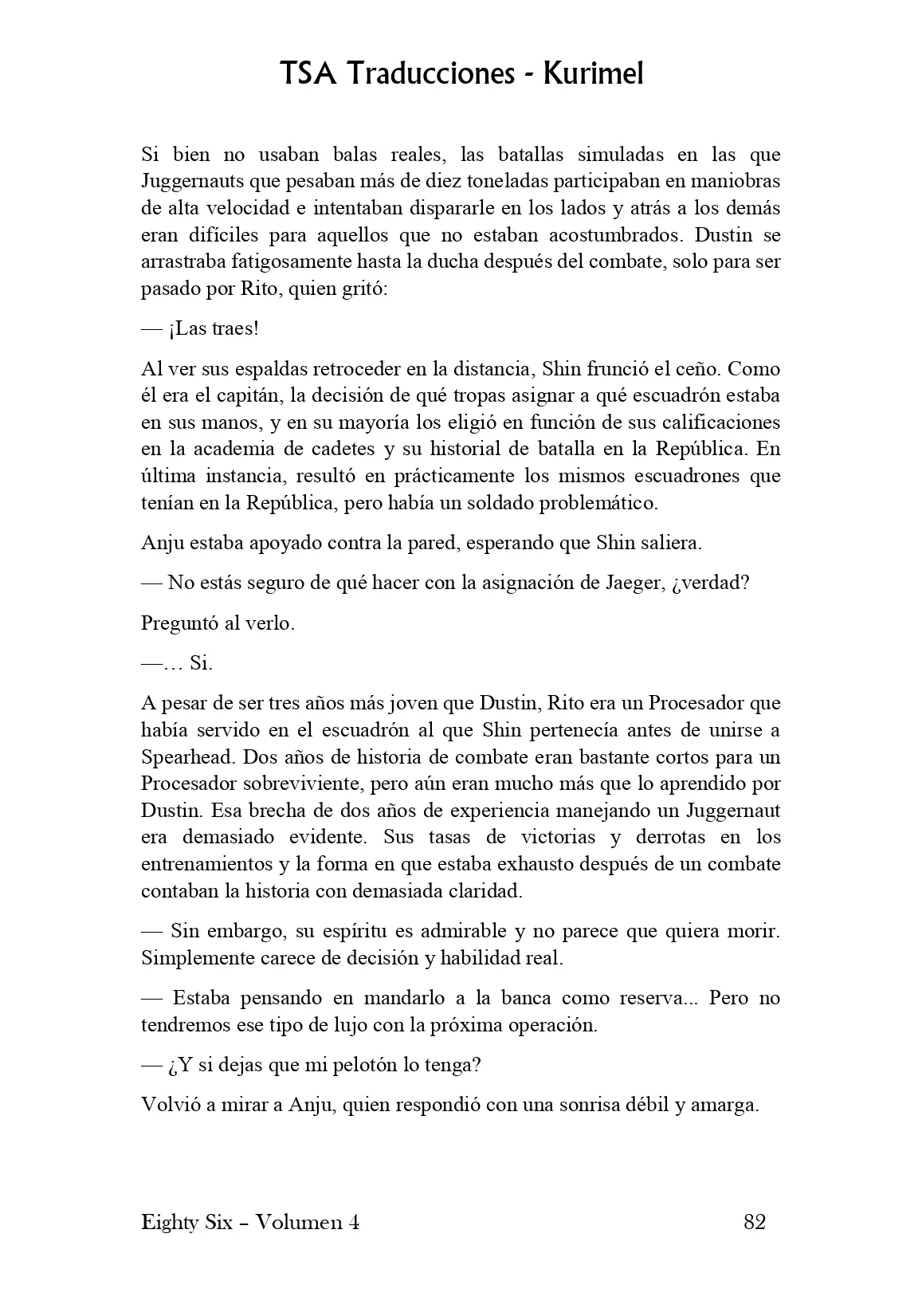 TSA Traducciones - Kurimel

Si bien no usaban balas reales, las batallas simuladas en las que Juggernauts que pesaban más de diez toneladas participaban en maniobras de alta velocidad e intentaban dispararle en los lados y atrás a los demás eran difíciles para aquellos que no estaban acostumbrados. Dustin se arrastraba fatigosamente hasta la ducha después del combate, solo para ser pasado por Rito, quien gritó:

— ¡Las traes!

Al ver sus espaldas retroceder en la distancia, Shin frunció el ceño. Como él era el capitán, la decisión de qué tropas asignar a qué escuadrón estaba en sus manos, y en su mayoría los eligió en función de sus calificaciones en la academia de cadetes y su historial de batalla en la República. En última instancia, resultó en prácticamente los mismos escuadrones que tenían en la República, pero había un soldado problemático.

Anju estaba apoyado contra la pared, esperando que Shin saliera.

— No estás seguro de qué hacer con la asignación de Jaeger, ¿verdad?

Preguntó al verlo.

—… Si.

A pesar de ser tres años más joven que Dustin, Rito era un Procesador que había servido en el escuadrón al que Shin pertenecía antes de unirse a Spearhead. Dos años de historia de combate eran bastante cortos para un Procesador sobreviviente, pero aún eran mucho más que lo aprendido por Dustin. Esa brecha de dos años de experiencia manejando un Juggernaut era demasiado evidente. Sus tasas de victorias y derrotas en los entrenamientos y la forma en que estaba exhausto después de un combate contaban la historia con demasiada claridad.

— Sin embargo, su espíritu es admirable y no parece que quiera morir. Simplemente carece de decisión y habilidad real.

— Estaba pensando en mandarlo a la banca como reserva... Pero no tendremos ese tipo de lujo con la próxima operación.

— ¿Y si dejas que mi pelotón lo tenga?

Volvió a mirar a Anju, quien respondió con una sonrisa débil y amarga.

Eighty Six – Volumen 4 82